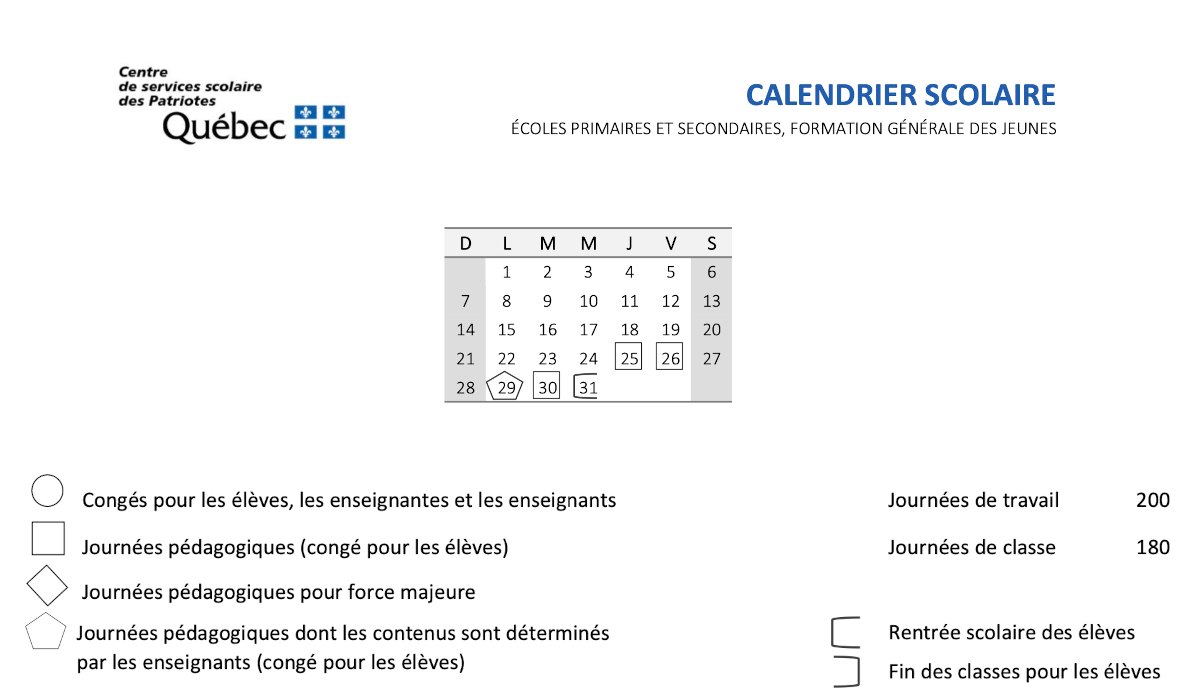 Centre de services scolaire des Patriotes
Québec

CALENDRIER SCOLAIRE
ÉCOLES PRIMAIRES ET SECONDAIRES, FORMATION GÉNÉRALE DES JEUNES

| D | L | M | M | J | V | S |
|---|---|---|---|---|---|---|
| | 1 | 2 | 3 | 4 | 5 | 6 |
| 7 | 8 | 9 | 10 | 11 | 12 | 13 |
| 14 | 15 | 16 | 17 | 18 | 19 | 20 |
| 21 | 22 | 23 | 24 | 25 | 26 | 27 |
| 28 | 29 | 30 | 31 | | | |

Congés pour les élèves, les enseignantes et les enseignants

Journées pédagogiques (congé pour les élèves)

Journées pédagogiques pour force majeure

Journées pédagogiques dont les contenus sont déterminés par les enseignants (congé pour les élèves)

Journées de travail 200

Journées de classe 180

Rentrée scolaire des élèves

Fin des classes pour les élèves